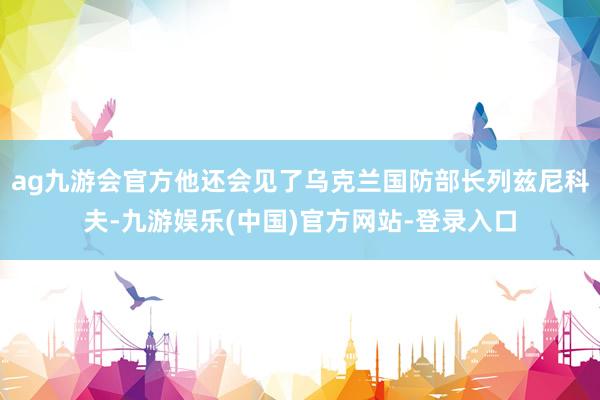 ag九游会官方他还会见了乌克兰国防部长列兹尼科夫-九游娱乐(中国)官方网站-登录入口